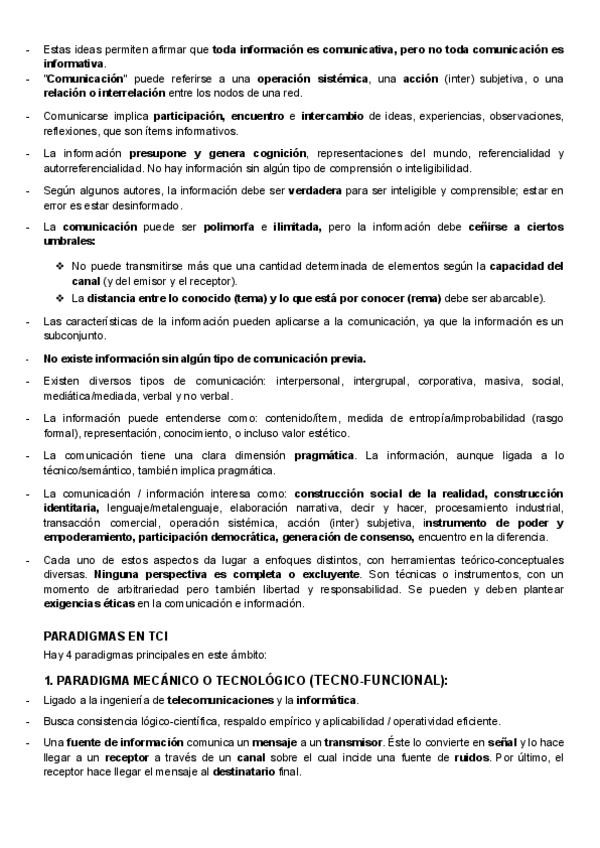 - Estas ideas permiten afirmar que toda información es comunicativa, pero no toda comunicación es informativa.
- "Comunicación" puede referirse a una operación sistémica, una acción (inter) subjetiva, o una relación o interrelación entre los nodos de una red.

- Comunicarse implica participación, encuentro e intercambio de ideas, experiencias, observaciones, reflexiones, que son ítems informativos.

- La información presupone y genera cognición, representaciones del mundo, referencialidad y autorreferencialidad. No hay información sin algún tipo de comprensión o inteligibilidad.

- Según algunos autores, la información debe ser verdadera para ser inteligible y comprensible; estar en error es estar desinformado.

- La comunicación puede ser polimorfa e ilimitada, pero la información debe ceñirse a ciertos umbrales:

❖ No puede transmitirse más que una cantidad determinada de elementos según la capacidad del canal (y del emisor y el receptor).
❖ La distancia entre lo conocido (tema) y lo que está por conocer (rema) debe ser abarcable).

- Las características de la información pueden aplicarse a la comunicación, ya que la información es un subconjunto.

- No existe información sin algún tipo de comunicación previa.

- Existen diversos tipos de comunicación: interpersonal, intergrupal, corporativa, masiva, social, mediática/mediada, verbal y no verbal.

- La información puede entenderse como: contenido/ítem, medida de entropía/improbabilidad (rasgo formal), representación, conocimiento, o incluso valor estético.

- La comunicación tiene una clara dimensión pragmática. La información, aunque ligada a lo técnico/semántico, también implica pragmática.

- La comunicación / información interesa como: construcción social de la realidad, construcción identitaria, lenguaje/metalenguaje, elaboración narrativa, decir y hacer, procesamiento industrial, transacción comercial, operación sistémica, acción (inter) subjetiva, instrumento de poder y empoderamiento, participación democrática, generación de consenso, encuentro en la diferencia.

- Cada uno de estos aspectos da lugar a enfoques distintos, con herramientas teórico-conceptuales diversas. Ninguna perspectiva es completa o excluyente. Son técnicas o instrumentos, con un momento de arbitrariedad pero también libertad y responsabilidad. Se pueden y deben plantear exigencias éticas en la comunicación e información.

PARADIGMAS EN TCI
Hay 4 paradigmas principales en este ámbito:

1. PARADIGMA MECÁNICO O TECNOLÓGICO (TECNO-FUNCIONAL):
- Ligado a la ingeniería de telecomunicaciones y la informática.

- Busca consistencia lógico-científica, respaldo empírico y aplicabilidad / operatividad eficiente.

- Una fuente de información comunica un mensaje a un transmisor. Éste lo convierte en señal y lo hace llegar a un receptor a través de un canal sobre el cual incide una fuente de ruidos. Por último, el receptor hace llegar el mensaje al destinatario final.